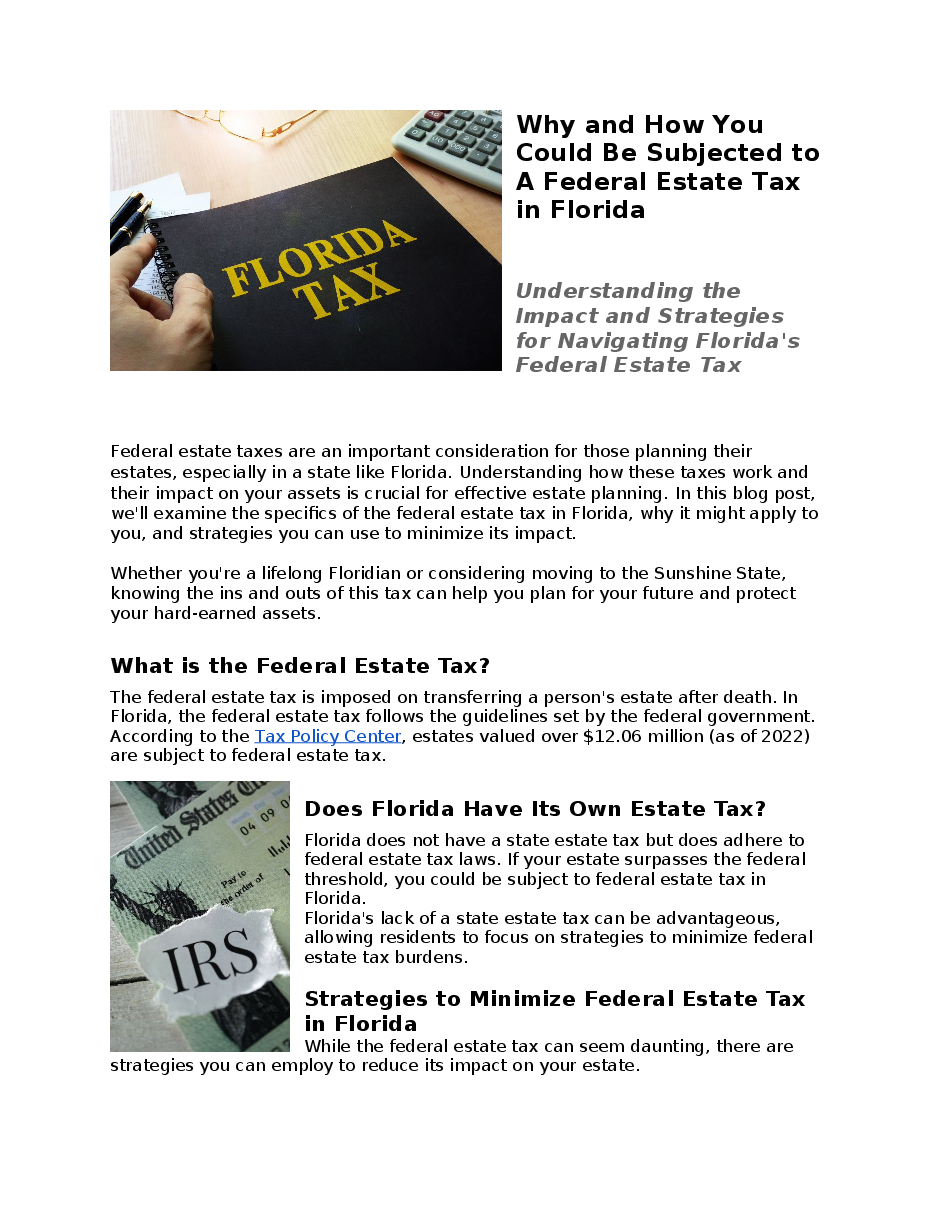 FLORIDA TAX

Why and How You Could Be Subjected to A Federal Estate Tax in Florida

Understanding the Impact and Strategies for Navigating Florida's Federal Estate Tax

Federal estate taxes are an important consideration for those planning their estates, especially in a state like Florida. Understanding how these taxes work and their impact on your assets is crucial for effective estate planning. In this blog post, we'll examine the specifics of the federal estate tax in Florida, why it might apply to you, and strategies you can use to minimize its impact.

Whether you're a lifelong Floridian or considering moving to the Sunshine State, knowing the ins and outs of this tax can help you plan for your future and protect your hard-earned assets.

What is the Federal Estate Tax?

The federal estate tax is imposed on transferring a person's estate after death. In Florida, the federal estate tax follows the guidelines set by the federal government. According to the Tax Policy Center, estates valued over $12.06 million (as of 2022) are subject to federal estate tax.

United States Tr
04 09 0
Pay to the order of
IRS

Does Florida Have Its Own Estate Tax?

Florida does not have a state estate tax but does adhere to federal estate tax laws. If your estate surpasses the federal threshold, you could be subject to federal estate tax in Florida.
Florida's lack of a state estate tax can be advantageous, allowing residents to focus on strategies to minimize federal estate tax burdens.

Strategies to Minimize Federal Estate Tax in Florida

While the federal estate tax can seem daunting, there are strategies you can employ to reduce its impact on your estate.